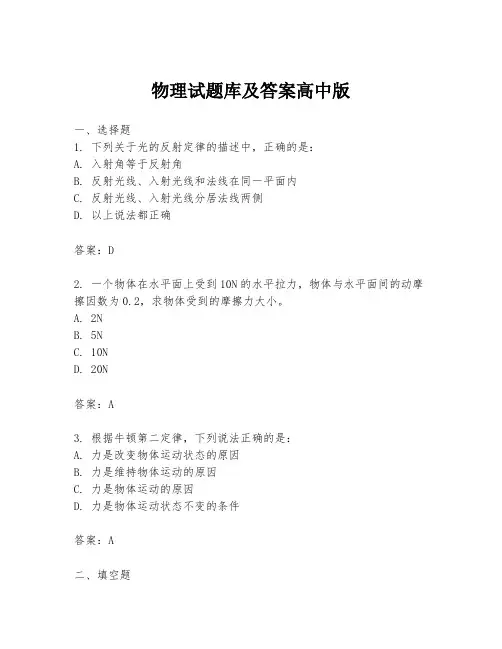 物理试题库及答案高中版

一、选择题

1. 下列关于光的反射定律的描述中，正确的是：

A. 入射角等于反射角

B. 反射光线、入射光线和法线在同一平面内

C. 反射光线、入射光线分居法线两侧

D. 以上说法都正确

答案：D

2. 一个物体在水平面上受到10N的水平拉力，物体与水平面间的动摩擦因数为0.2，求物体受到的摩擦力大小。

A. 2N

B. 5N

C. 10N

D. 20N

答案：A

3. 根据牛顿第二定律，下列说法正确的是：

A. 力是改变物体运动状态的原因

B. 力是维持物体运动的原因

C. 力是物体运动的原因

D. 力是物体运动状态不变的条件

答案：A

二、填空题